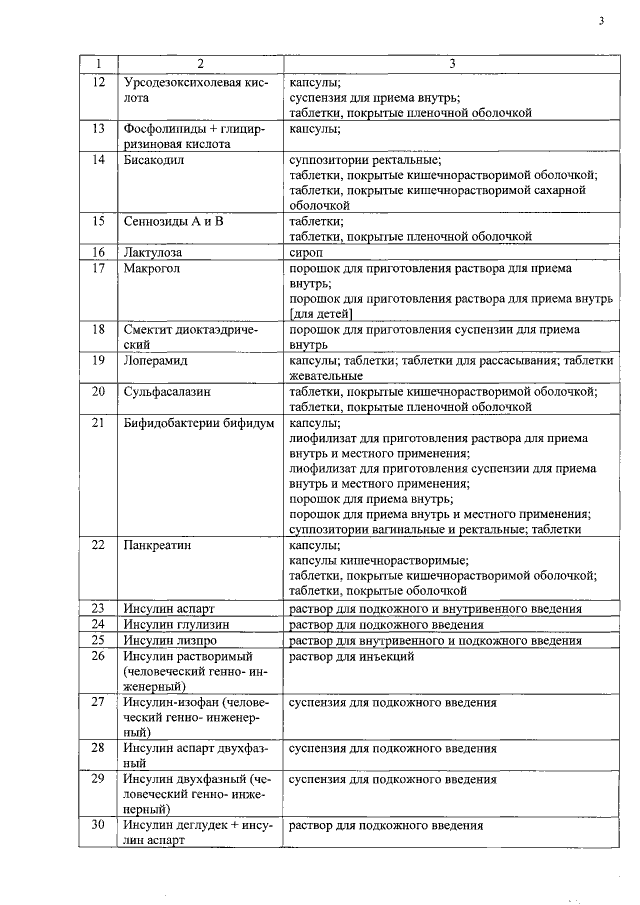 3

| 1 | 2 | 3 |
|---|---|---|
| 12 | Урсодезоксихолевая кислота | капсулы; суспензия для приема внутрь; таблетки, покрытые пленочной оболочкой |
| 13 | Фосфолипиды + глицирризиновая кислота | капсулы; |
| 14 | Бисакодил | суппозитории ректальные; таблетки, покрытые кишечнорастворимой оболочкой; таблетки, покрытые кишечнорастворимой сахарной оболочкой |
| 15 | Сеннозиды А и В | таблетки; таблетки, покрытые пленочной оболочкой |
| 16 | Лактулоза | сироп |
| 17 | Макрогол | порошок для приготовления раствора для приема внутрь; порошок для приготовления раствора для приема внутрь [для детей] |
| 18 | Смектит диоктаэдрический | порошок для приготовления суспензии для приема внутрь |
| 19 | Лоперамид | капсулы; таблетки; таблетки для рассасывания; таблетки жевательные |
| 20 | Сульфасалазин | таблетки, покрытые кишечнорастворимой оболочкой; таблетки, покрытые пленочной оболочкой |
| 21 | Бифидобактерии бифидум | капсулы; лиофилизат для приготовления раствора для приема внутрь и местного применения; лиофилизат для приготовления суспензии для приема внутрь и местного применения; порошок для приема внутрь; порошок для приема внутрь и местного применения; суппозитории вагинальные и ректальные; таблетки |
| 22 | Панкреатин | капсулы; капсулы кишечнорастворимые; таблетки, покрытые кишечнорастворимой оболочкой; таблетки, покрытые оболочкой |
| 23 | Инсулин аспарт | раствор для подкожного и внутривенного введения |
| 24 | Инсулин глулизин | раствор для подкожного введения |
| 25 | Инсулин лизпро | раствор для внутривенного и подкожного введения |
| 26 | Инсулин растворимый (человеческий генно- инженерный) | раствор для инъекций |
| 27 | Инсулин-изофан (человеческий генно- инженерный) | суспензия для подкожного введения |
| 28 | Инсулин аспарт двухфазный | суспензия для подкожного введения |
| 29 | Инсулин двухфазный (человеческий генно- инженерный) | суспензия для подкожного введения |
| 30 | Инсулин деглудек + инсулин аспарт | раствор для подкожного введения |